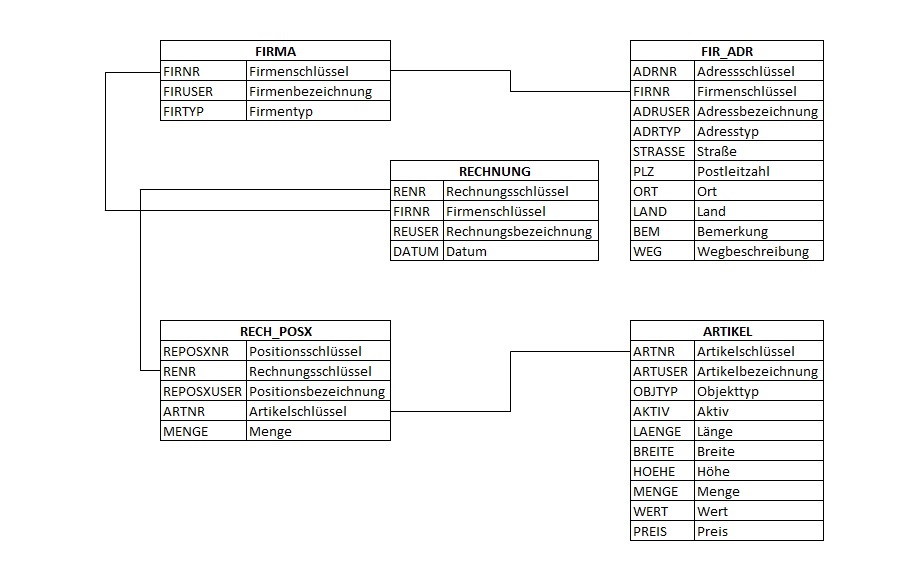 | FIRMA | |
|---|---|
| FIRNR | Firmenschlüssel |
| FIRUSER | Firmenbezeichnung |
| FIRTYP | Firmentyp |

| FIR_ADR | |
|---|---|
| ADRNR | Adressschlüssel |
| FIRNR | Firmenschlüssel |
| ADRUSER | Adressbezeichnung |
| ADRTYP | Adresstyp |
| STRASSE | Straße |
| PLZ | Postleitzahl |
| ORT | Ort |
| LAND | Land |
| BEM | Bemerkung |
| WEG | Wegbeschreibung |

| RECHNUNG | |
|---|---|
| RENR | Rechnungsschlüssel |
| FIRNR | Firmenschlüssel |
| REUSER | Rechnungsbezeichnung |
| DATUM | Datum |

| RECH_POSX | |
|---|---|
| REPOSXNR | Positionsschlüssel |
| RENR | Rechnungsschlüssel |
| REPOSXUSER | Positionsbezeichnung |
| ARTNR | Artikelschlüssel |
| MENGE | Menge |

| ARTIKEL | |
|---|---|
| ARTNR | Artikelschlüssel |
| ARTUSER | Artikelbezeichnung |
| OBJTYP | Objekttyp |
| AKTIV | Aktiv |
| LAENGE | Länge |
| BREITE | Breite |
| HOEHE | Höhe |
| MENGE | Menge |
| WERT | Wert |
| PREIS | Preis |